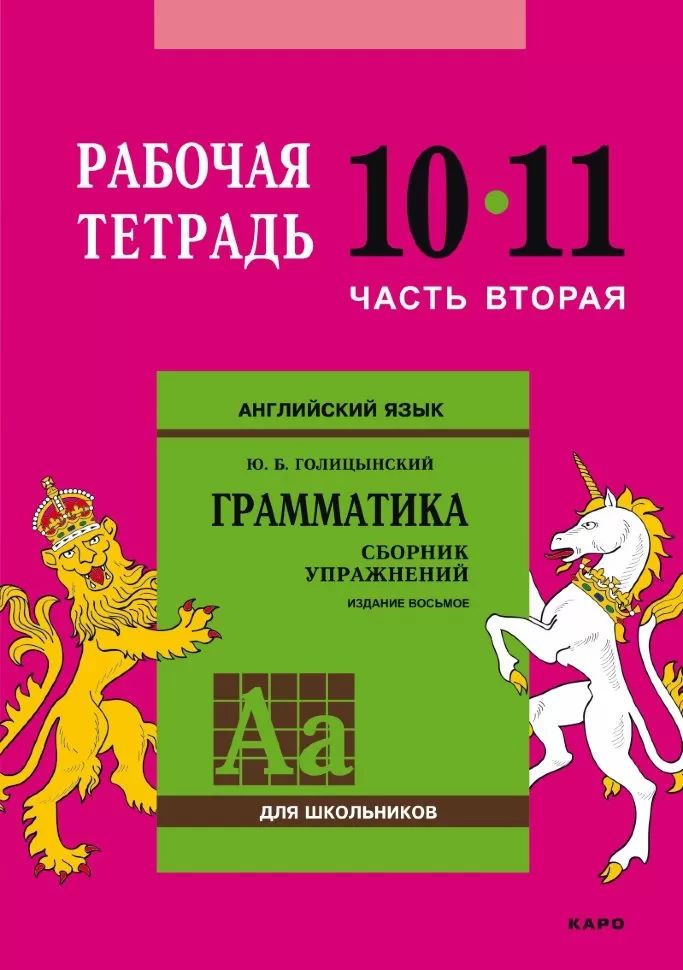 РАБОЧАЯ ТЕТРАДЬ

10•11

ЧАСТЬ ВТОРАЯ

АНГЛИЙСКИЙ ЯЗЫК

Ю. Б. ГОЛИЦЫНСКИЙ

ГРАММАТИКА

СБОРНИК УПРАЖНЕНИЙ

ИЗДАНИЕ ВОСЬМОЕ

Aa

ДЛЯ ШКОЛЬНИКОВ

КАРО